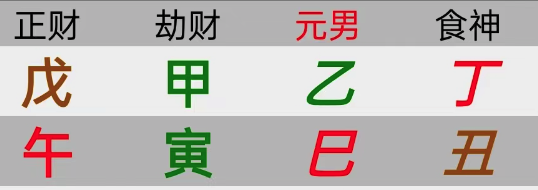 | 正财 | 劫财 | 元男 | 食神 |
|---|---|---|---|
| 戊 | 甲 | 乙 | 丁 |
| 午 | 寅 | 巳 | 丑 |